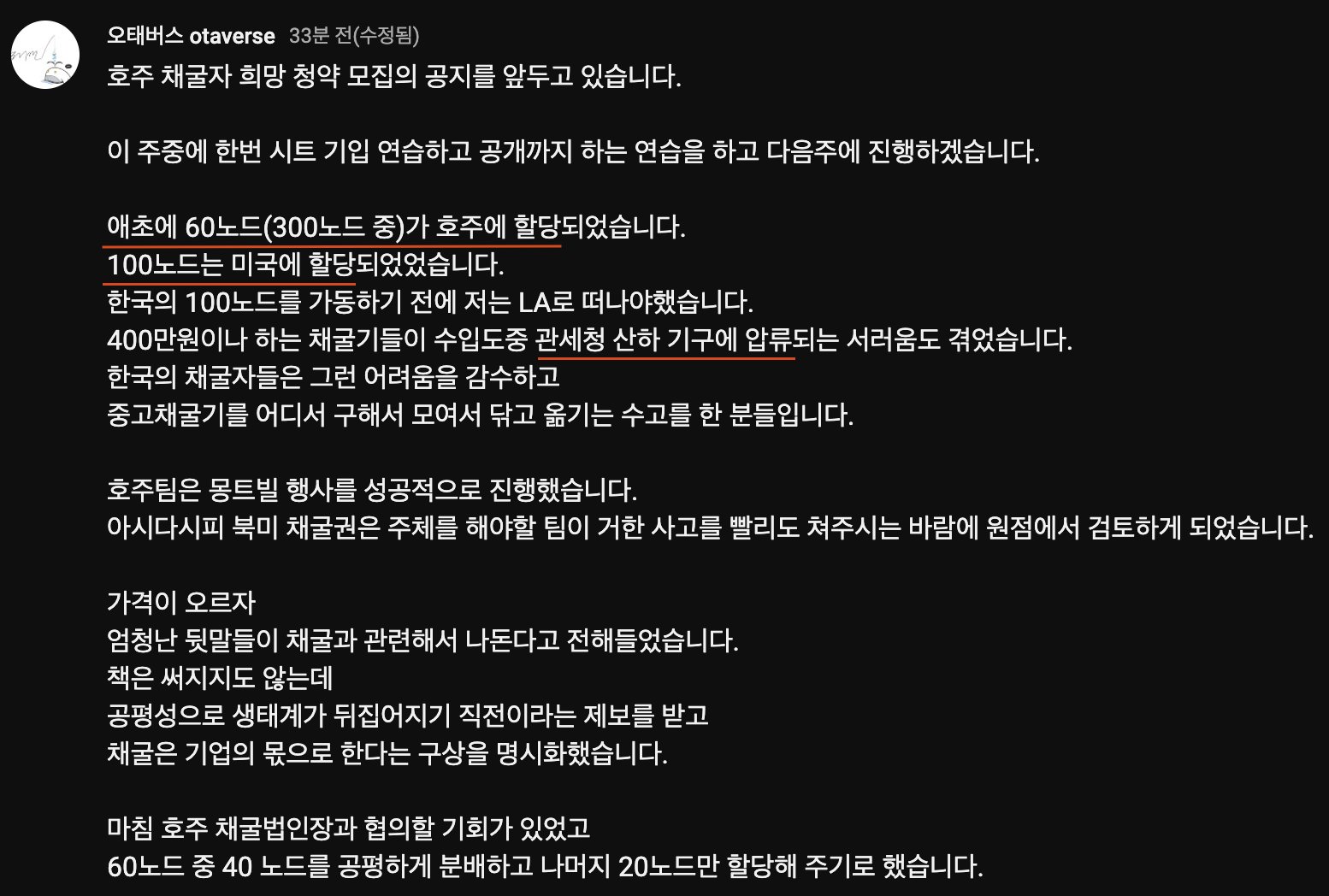 오태버스 otaverse 33분 전(수정됨)
호주 채굴자 희망 청약 모집의 공지를 앞두고 있습니다.

이 주중에 한번 시트 기입 연습하고 공개까지 하는 연습을 하고 다음주에 진행하겠습니다.

애초에 60노드(300노드 중)가 호주에 할당되었습니다.
100노드는 미국에 할당되었었습니다.
한국의 100노드를 가동하기 전에 저는 LA로 떠나야했습니다.
400만원이나 하는 채굴기들이 수입도중 관세청 산하 기구에 압류되는 서러움도 겪었습니다.
한국의 채굴자들은 그런 어려움을 감수하고
중고채굴기를 어디서 구해서 모여서 닦고 옮기는 수고를 한 분들입니다.

호주팀은 몽트빌 행사를 성공적으로 진행했습니다.
아시다시피 북미 채굴권은 주체를 해야할 팀이 거한 사고를 빨리도 쳐주시는 바람에 원점에서 검토하게 되었습니다.

가격이 오르자
엄청난 뒷말들이 채굴과 관련해서 나돈다고 전해들었습니다.
책은 써지지도 않는데
공평성으로 생태계가 뒤집어지기 직전이라는 제보를 받고
채굴은 기업의 몫으로 한다는 구상을 명시화했습니다.

마침 호주 채굴법인장과 협의할 기회가 있었고
60노드 중 40 노드를 공평하게 분배하고 나머지 20노드만 할당해 주기로 했습니다.